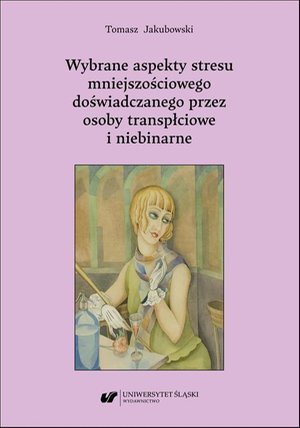 Tomasz Jakubowski

Wybrane aspekty stresu mniejszościowego doświadczanego przez osoby transpłciowe i niebinarne

UNIWERSYTET ŚLĄSKI
WYDAWNICTWO